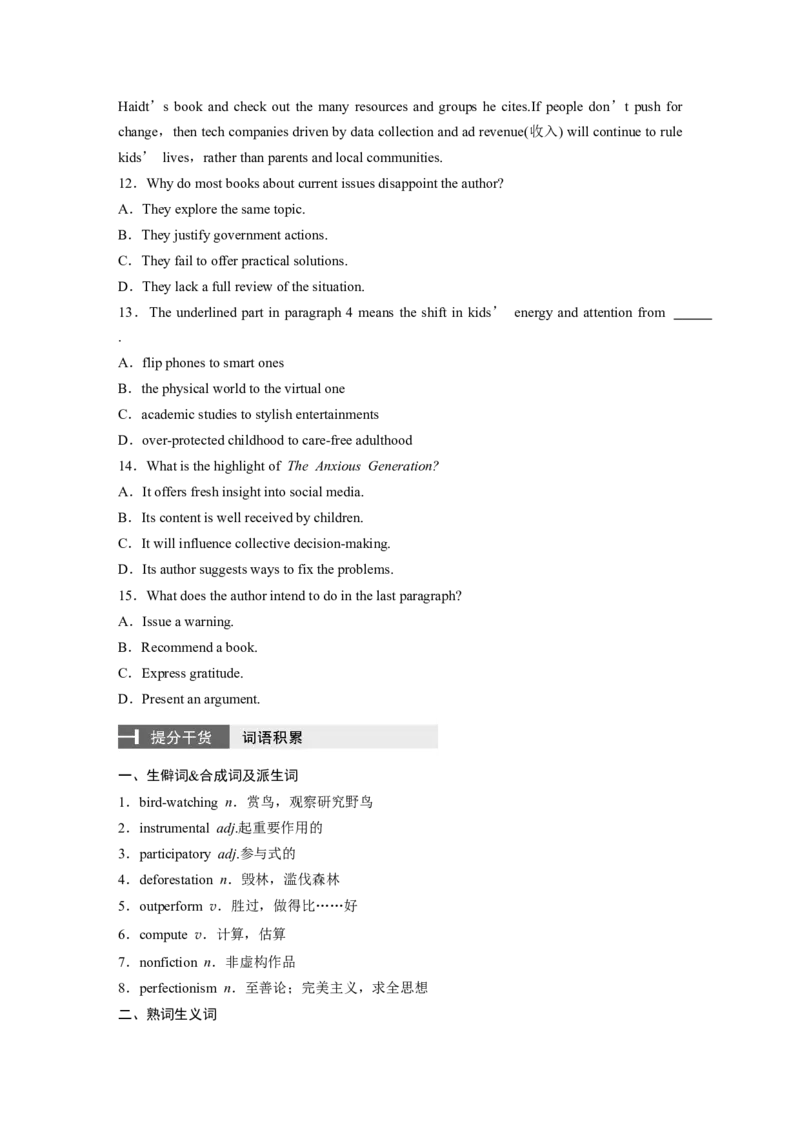 Haidt’s book and check out the many resources and groups he cites.If people don’t push for change，then tech companies driven by data collection and ad revenue(收入) will continue to rule kids’ lives，rather than parents and local communities.

12．Why do most books about current issues disappoint the author?

A．They explore the same topic.

B．They justify government actions.

C．They fail to offer practical solutions.

D．They lack a full review of the situation.

13．The underlined part in paragraph 4 means the shift in kids’ energy and attention from ______.

A．flip phones to smart ones

B．the physical world to the virtual one

C．academic studies to stylish entertainments

D．over-protected childhood to care-free adulthood

14．What is the highlight of The Anxious Generation?

A．It offers fresh insight into social media.

B．Its content is well received by children.

C．It will influence collective decision-making.

D．Its author suggests ways to fix the problems.

15．What does the author intend to do in the last paragraph?

A．Issue a warning.

B．Recommend a book.

C．Express gratitude.

D．Present an argument.

提分干货 词语积累

一、生僻词&合成词及派生词

1．bird-watching n．赏鸟，观察研究野鸟

2．instrumental adj.起重要作用的

3．participatory adj.参与式的

4．deforestation n．毁林，滥伐森林

5．outperform v．胜过，做得比……好

6．compute v．计算，估算

7．nonfiction n．非虚构作品

8．perfectionism n．至善论；完美主义，求全思想

二、熟词生义词